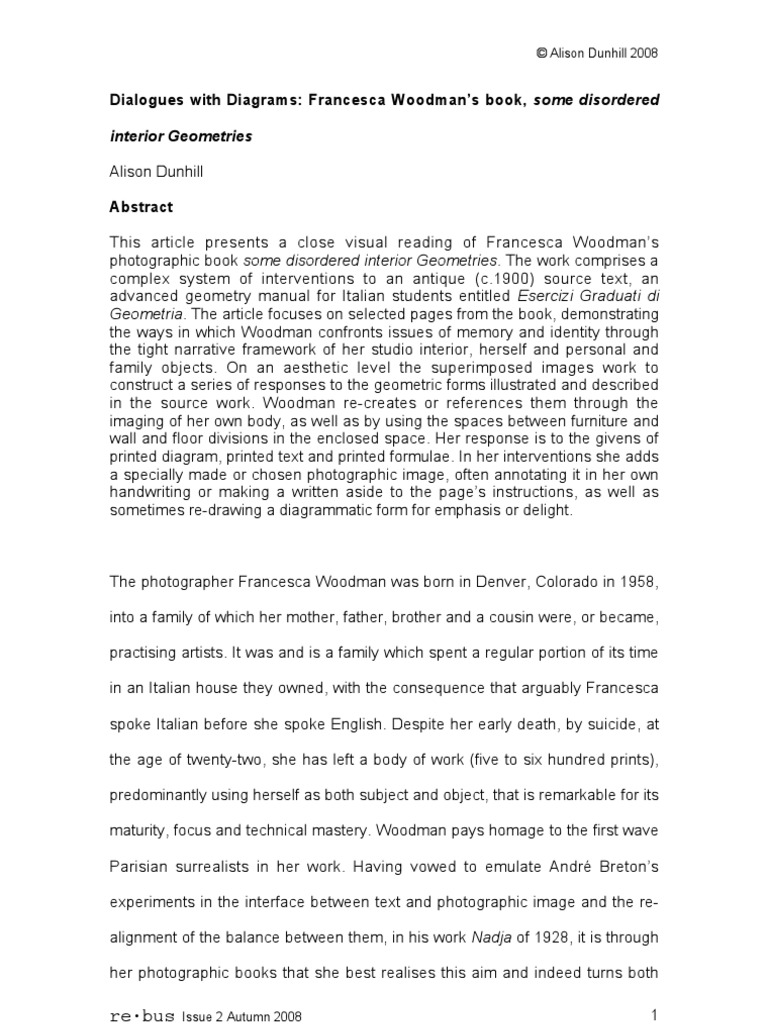 © Alison Dunhill 2008

Dialogues with Diagrams: Francesca Woodman's book, some disordered interior Geometries

Alison Dunhill

Abstract

This article presents a close visual reading of Francesca Woodman's photographic book some disordered interior Geometries. The work comprises a complex system of interventions to an antique (c.1900) source text, an advanced geometry manual for Italian students entitled Esercizi Graduati di Geometria. The article focuses on selected pages from the book, demonstrating the ways in which Woodman confronts issues of memory and identity through the tight narrative framework of her studio interior, herself and personal and family objects. On an aesthetic level the superimposed images work to construct a series of responses to the geometric forms illustrated and described in the source work. Woodman re-creates or references them through the imaging of her own body, as well as by using the spaces between furniture and wall and floor divisions in the enclosed space. Her response is to the givens of printed diagram, printed text and printed formulae. In her interventions she adds a specially made or chosen photographic image, often annotating it in her own handwriting or making a written aside to the page's instructions, as well as sometimes re-drawing a diagrammatic form for emphasis or delight.

The photographer Francesca Woodman was born in Denver, Colorado in 1958, into a family of which her mother, father, brother and a cousin were, or became, practising artists. It was and is a family which spent a regular portion of its time in an Italian house they owned, with the consequence that arguably Francesca spoke Italian before she spoke English. Despite her early death, by suicide, at the age of twenty-two, she has left a body of work (five to six hundred prints), predominantly using herself as both subject and object, that is remarkable for its maturity, focus and technical mastery. Woodman pays homage to the first wave Parisian surrealists in her work. Having vowed to emulate André Breton's experiments in the interface between text and photographic image and the re-alignment of the balance between them, in his work Nadja of 1928, it is through her photographic books that she best realises this aim and indeed turns both

re·bus Issue 2 Autumn 2008 1